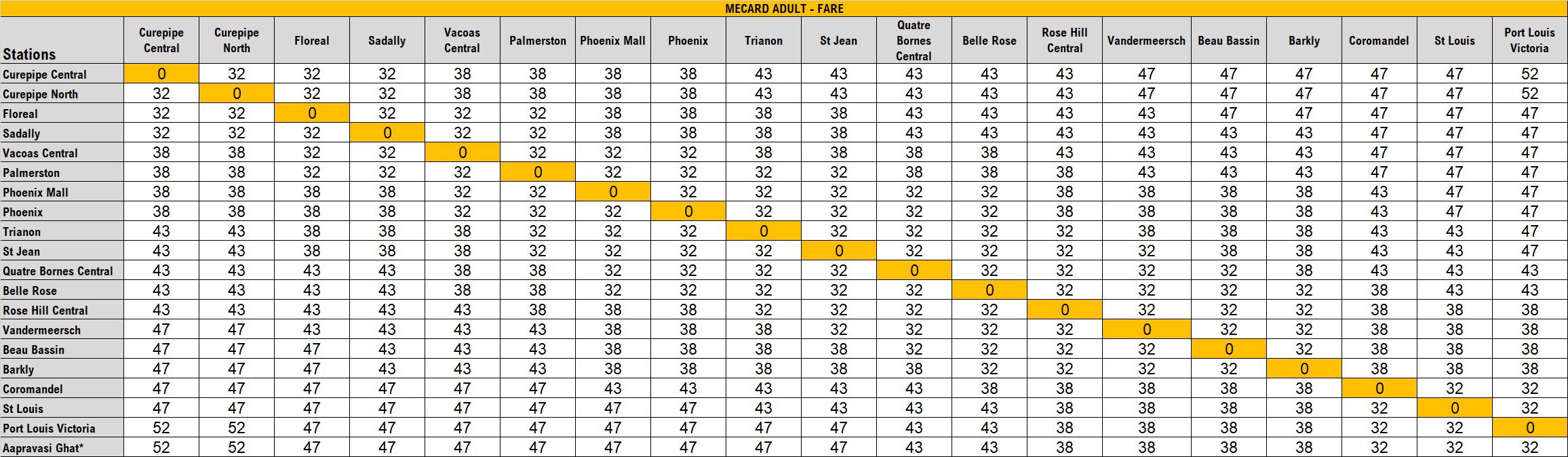 MECARD ADULT - FARE

| Stations | Curepipe Central | Curepipe North | Floreal | Sadally | Vacoas Central | Palmerston | Phoenix Mall | Phoenix | Trianon | St Jean | Quatre Bornes Central | Belle Rose | Rose Hill Central | Vandermeersch | Beau Bassin | Barkly | Coromandel | St Louis | Port Louis Victoria |
|---|---|---|---|---|---|---|---|---|---|---|---|---|---|---|---|---|---|---|---|
| Curepipe Central | 0 | 32 | 32 | 32 | 38 | 38 | 38 | 38 | 43 | 43 | 43 | 43 | 43 | 47 | 47 | 47 | 47 | 47 | 52 |
| Curepipe North | 32 | 0 | 32 | 32 | 38 | 38 | 38 | 38 | 43 | 43 | 43 | 43 | 43 | 47 | 47 | 47 | 47 | 47 | 52 |
| Floreal | 32 | 32 | 0 | 32 | 32 | 32 | 38 | 38 | 38 | 38 | 43 | 43 | 43 | 43 | 47 | 47 | 47 | 47 | 47 |
| Sadally | 32 | 32 | 32 | 0 | 32 | 32 | 38 | 38 | 38 | 38 | 43 | 43 | 43 | 43 | 43 | 43 | 47 | 47 | 47 |
| Vacoas Central | 38 | 38 | 32 | 32 | 0 | 32 | 32 | 32 | 38 | 38 | 38 | 38 | 43 | 43 | 43 | 43 | 47 | 47 | 47 |
| Palmerston | 38 | 38 | 32 | 32 | 32 | 0 | 32 | 32 | 32 | 32 | 38 | 38 | 38 | 43 | 43 | 43 | 47 | 47 | 47 |
| Phoenix Mall | 38 | 38 | 38 | 38 | 32 | 32 | 0 | 32 | 32 | 32 | 32 | 32 | 38 | 38 | 38 | 38 | 43 | 47 | 47 |
| Phoenix | 38 | 38 | 38 | 38 | 32 | 32 | 32 | 0 | 32 | 32 | 32 | 32 | 38 | 38 | 38 | 38 | 43 | 47 | 47 |
| Trianon | 43 | 43 | 38 | 38 | 38 | 32 | 32 | 32 | 0 | 32 | 32 | 32 | 32 | 38 | 38 | 38 | 43 | 43 | 47 |
| St Jean | 43 | 43 | 38 | 38 | 38 | 32 | 32 | 32 | 32 | 0 | 32 | 32 | 32 | 32 | 38 | 38 | 43 | 43 | 47 |
| Quatre Bornes Central | 43 | 43 | 43 | 43 | 38 | 38 | 32 | 32 | 32 | 32 | 0 | 32 | 32 | 32 | 32 | 38 | 43 | 43 | 43 |
| Belle Rose | 43 | 43 | 43 | 43 | 38 | 38 | 32 | 32 | 32 | 32 | 32 | 0 | 32 | 32 | 32 | 32 | 38 | 43 | 43 |
| Rose Hill Central | 43 | 43 | 43 | 43 | 43 | 38 | 38 | 38 | 32 | 32 | 32 | 32 | 0 | 32 | 32 | 32 | 38 | 38 | 38 |
| Vandermeersch | 47 | 47 | 43 | 43 | 43 | 43 | 38 | 38 | 38 | 32 | 32 | 32 | 32 | 0 | 32 | 32 | 38 | 38 | 38 |
| Beau Bassin | 47 | 47 | 47 | 43 | 43 | 43 | 38 | 38 | 38 | 38 | 32 | 32 | 32 | 32 | 0 | 32 | 38 | 38 | 38 |
| Barkly | 47 | 47 | 47 | 43 | 43 | 43 | 38 | 38 | 38 | 38 | 38 | 32 | 32 | 32 | 32 | 0 | 38 | 38 | 38 |
| Coromandel | 47 | 47 | 47 | 47 | 47 | 47 | 43 | 43 | 43 | 43 | 43 | 38 | 38 | 38 | 38 | 38 | 0 | 32 | 32 |
| St Louis | 47 | 47 | 47 | 47 | 47 | 47 | 47 | 47 | 43 | 43 | 43 | 43 | 38 | 38 | 38 | 38 | 32 | 0 | 32 |
| Port Louis Victoria | 52 | 52 | 47 | 47 | 47 | 47 | 47 | 47 | 47 | 47 | 43 | 43 | 38 | 38 | 38 | 38 | 32 | 32 | 0 |
| Aapravasi Ghat* | 52 | 52 | 47 | 47 | 47 | 47 | 47 | 47 | 47 | 47 | 43 | 43 | 38 | 38 | 38 | 38 | 32 | 32 | 32 |